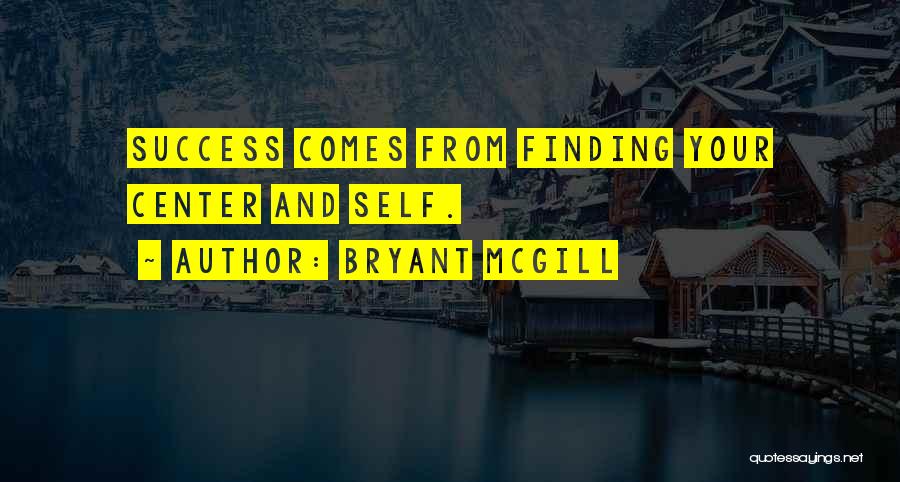 SUCCESS COMES FROM FINDING YOUR CENTER AND SELF.

~ AUTHOR: BRYANT MCGILL

quotessayings.net